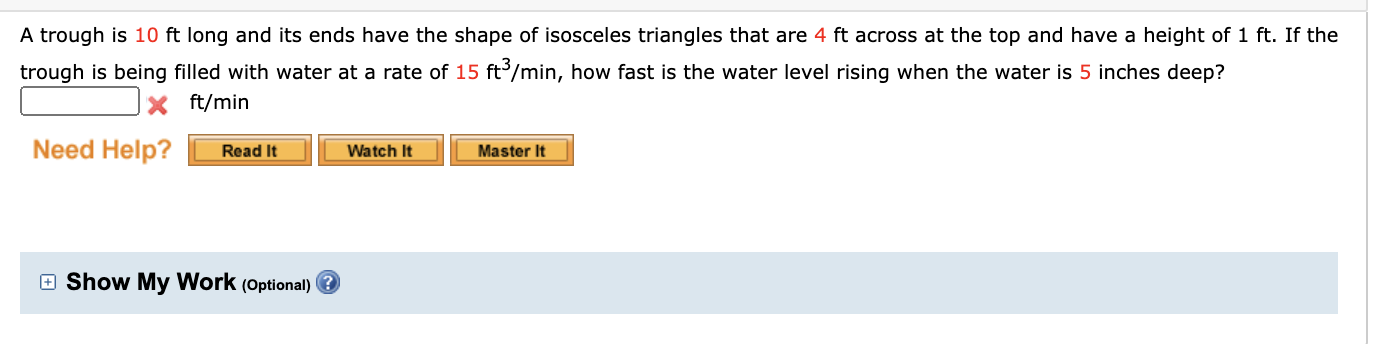 A trough is 10 ft long and its ends have the shape of isosceles triangles that are 4 ft across at the top and have a height of 1 ft. If the trough is being filled with water at a rate of 15 $ft^3$/min, how fast is the water level rising when the water is 5 inches deep?

ft/min

Need Help? Read It Watch It Master It

Show My Work (Optional)